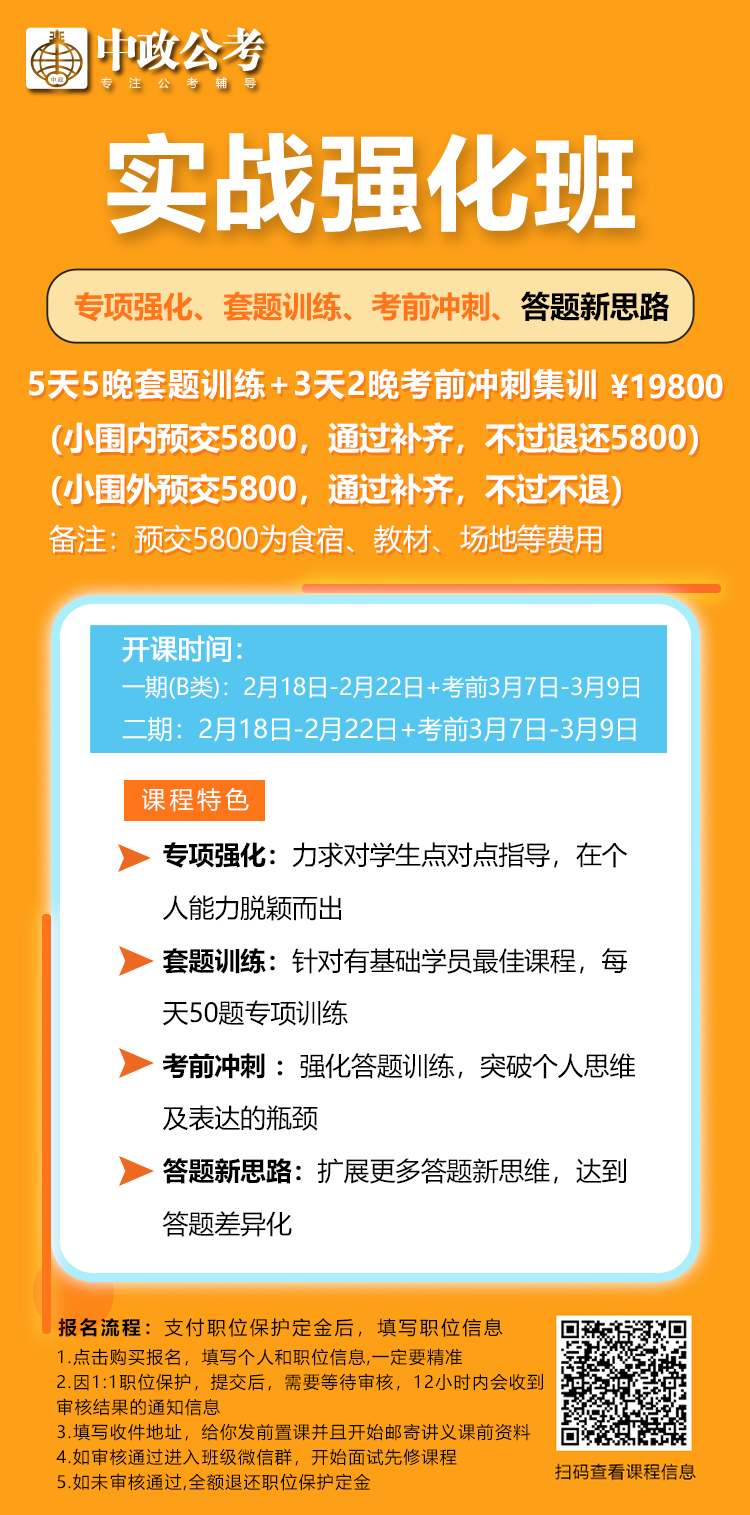 中政公考
专注公考辅导

实战强化班

专项强化、套题训练、考前冲刺、答题新思路

5天5晚套题训练＋3天2晚考前冲刺集训 ¥19800
(小围内预交5800，通过补齐，不过退还5800)
(小围外预交5800，通过补齐，不过不退)
备注：预交5800为食宿、教材、场地等费用

开课时间：
一期(B类)：2月18日-2月22日+考前3月7日-3月9日
二期：2月18日-2月22日+考前3月7日-3月9日

课程特色

专项强化：力求对学生点对点指导，在个人能力脱颖而出

套题训练：针对有基础学员最佳课程，每天50题专项训练

考前冲刺：强化答题训练，突破个人思维及表达的瓶颈

答题新思路：扩展更多答题新思维，达到答题差异化

报名流程：支付职位保护定金后，填写职位信息
1.点击购买报名，填写个人和职位信息,一定要精准
2.因1:1职位保护，提交后，需要等待审核，12小时内会收到审核结果的通知信息
3.填写收件地址，给你发前置课并且开始邮寄讲义课前资料
4.如审核通过进入班级微信群，开始面试先修课程
5.如未审核通过,全额退还职位保护定金

扫码查看课程信息